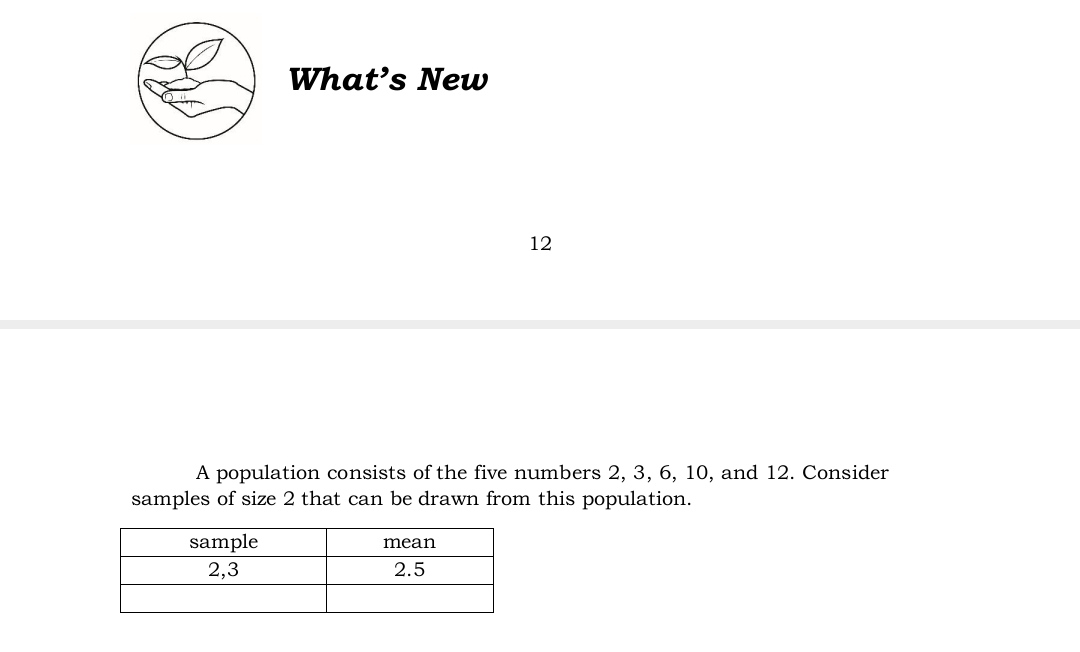 What's New

12

A population consists of the five numbers 2, 3, 6, 10, and 12. Consider samples of size 2 that can be drawn from this population.

| sample | mean |
|---|---|
| 2,3 | 2.5 |
| | |